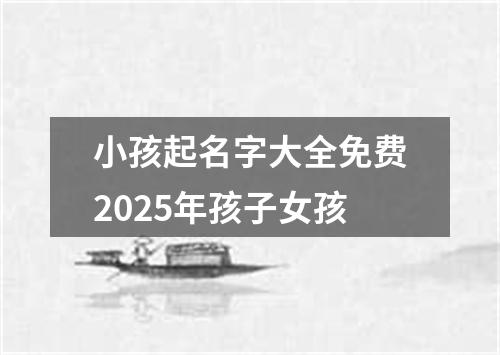 小孩起名字大全免费2025年孩子女孩